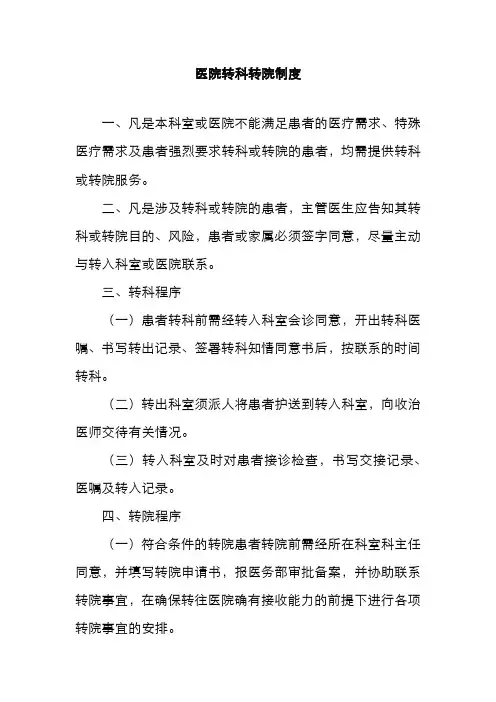 医院转科转院制度

一、凡是本科室或医院不能满足患者的医疗需求、特殊医疗需求及患者强烈要求转科或转院的患者，均需提供转科或转院服务。

二、凡是涉及转科或转院的患者，主管医生应告知其转科或转院目的、风险，患者或家属必须签字同意，尽量主动与转入科室或医院联系。

三、转科程序

（一）患者转科前需经转入科室会诊同意，开出转科医嘱、书写转出记录、签署转科知情同意书后，按联系的时间转科。

（二）转出科室须派人将患者护送到转入科室，向收治医师交待有关情况。

（三）转入科室及时对患者接诊检查，书写交接记录、医嘱及转入记录。

四、转院程序

（一）符合条件的转院患者转院前需经所在科室科主任同意，并填写转院申请书，报医务部审批备案，并协助联系转院事宜，在确保转往医院确有接收能力的前提下进行各项转院事宜的安排。